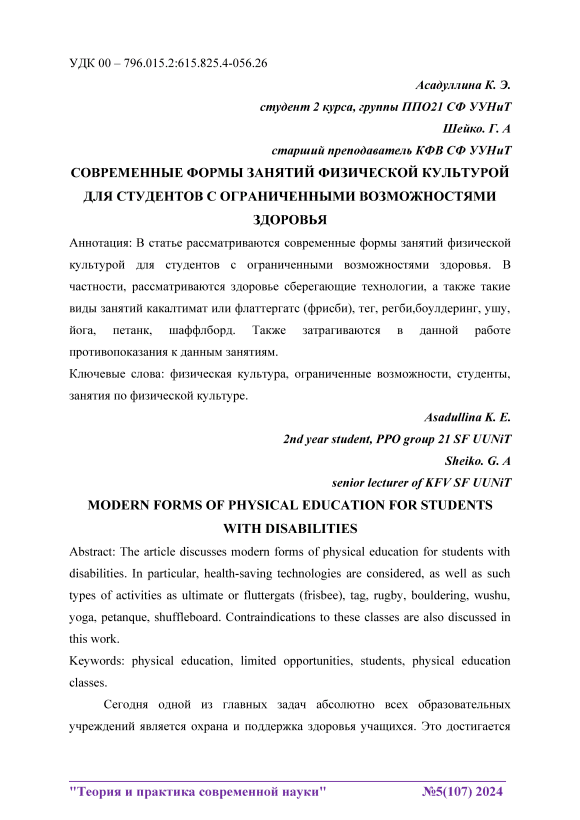 УДК 00 – 796.015.2:615.825.4-056.26

Асадуллина К. Э.

студент 2 курса, группы ППО21 СФ УУНиТ

Шейко. Г. А

старший преподаватель КФВ СФ УУНиТ

СОВРЕМЕННЫЕ ФОРМЫ ЗАНЯТИЙ ФИЗИЧЕСКОЙ КУЛЬТУРОЙ ДЛЯ СТУДЕНТОВ С ОГРАНИЧЕННЫМИ ВОЗМОЖНОСТЯМИ ЗДОРОВЬЯ

Аннотация: В статье рассматриваются современные формы занятий физической культурой для студентов с ограниченными возможностями здоровья. В частности, рассматриваются здоровье сберегающие технологии, а также такие виды занятий какалтимат или флаттергатс (фрисби), тег, регби,боулдеринг, ушу, йога, петанк, шаффлборд. Также затрагиваются в данной работе противопоказания к данным занятиям.

Ключевые слова: физическая культура, ограниченные возможности, студенты, занятия по физической культуре.

Asadullina K. E.

2nd year student, PPO group 21 SF UUNiT

Sheiko. G. A

senior lecturer of KFV SF UUNiT

MODERN FORMS OF PHYSICAL EDUCATION FOR STUDENTS WITH DISABILITIES

Abstract: The article discusses modern forms of physical education for students with disabilities. In particular, health-saving technologies are considered, as well as such types of activities as ultimate or fluttergats (frisbee), tag, rugby, bouldering, wushu, yoga, petanque, shuffleboard. Contraindications to these classes are also discussed in this work.

Keywords: physical education, limited opportunities, students, physical education classes.

Сегодня одной из главных задач абсолютно всех образовательных учреждений является охрана и поддержка здоровья учащихся. Это достигается

"Теория и практика современной науки" №5(107) 2024